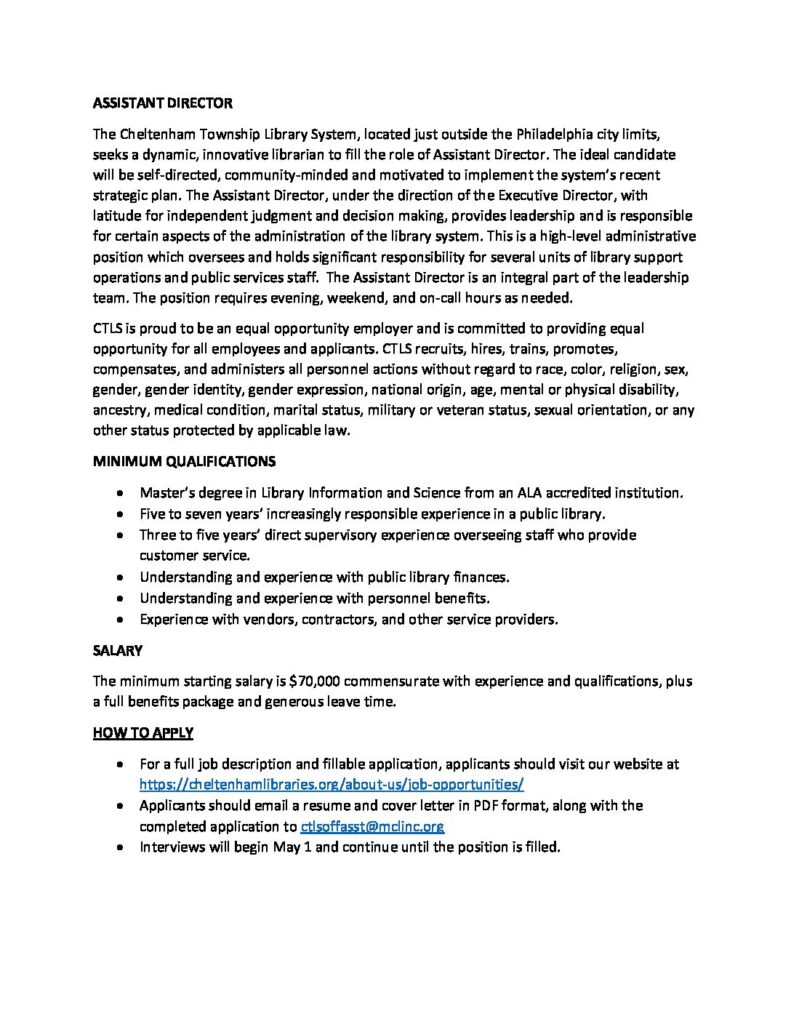 ASSISTANT DIRECTOR

The Cheltenham Township Library System, located just outside the Philadelphia city limits, seeks a dynamic, innovative librarian to fill the role of Assistant Director. The ideal candidate will be self-directed, community-minded and motivated to implement the system's recent strategic plan. The Assistant Director, under the direction of the Executive Director, with latitude for independent judgment and decision making, provides leadership and is responsible for certain aspects of the administration of the library system. This is a high-level administrative position which oversees and holds significant responsibility for several units of library support operations and public services staff. The Assistant Director is an integral part of the leadership team. The position requires evening, weekend, and on-call hours as needed.

CTLS is proud to be an equal opportunity employer and is committed to providing equal opportunity for all employees and applicants. CTLS recruits, hires, trains, promotes, compensates, and administers all personnel actions without regard to race, color, religion, sex, gender, gender identity, gender expression, national origin, age, mental or physical disability, ancestry, medical condition, marital status, military or veteran status, sexual orientation, or any other status protected by applicable law.

MINIMUM QUALIFICATIONS

• Master's degree in Library Information and Science from an ALA accredited institution.
• Five to seven years' increasingly responsible experience in a public library.
• Three to five years' direct supervisory experience overseeing staff who provide customer service.
• Understanding and experience with public library finances.
• Understanding and experience with personnel benefits.
• Experience with vendors, contractors, and other service providers.

SALARY

The minimum starting salary is $70,000 commensurate with experience and qualifications, plus a full benefits package and generous leave time.

HOW TO APPLY

• For a full job description and fillable application, applicants should visit our website at https://cheltenhamlibraries.org/about-us/job-opportunities/
• Applicants should email a resume and cover letter in PDF format, along with the completed application to ctlsoffasst@mclinc.org
• Interviews will begin May 1 and continue until the position is filled.